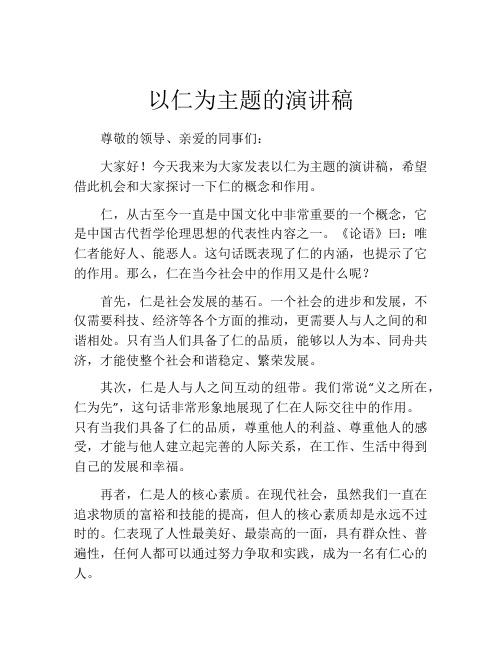 以仁为主题的演讲稿

尊敬的领导、亲爱的同事们：

大家好！今天我来为大家发表以仁为主题的演讲稿，希望借此机会和大家探讨一下仁的概念和作用。

仁，从古至今一直是中国文化中非常重要的一个概念，它是中国古代哲学伦理思想的代表性内容之一。《论语》曰：唯仁者能好人、能恶人。这句话既表现了仁的内涵，也提示了它的作用。那么，仁在当今社会中的作用又是什么呢？

首先，仁是社会发展的基石。一个社会的进步和发展，不仅需要科技、经济等各个方面的推动，更需要人与人之间的和谐相处。只有当人们具备了仁的品质，能够以人为本、同舟共济，才能使整个社会和谐稳定、繁荣发展。

其次，仁是人与人之间互动的纽带。我们常说“义之所在，仁为先”，这句话非常形象地展现了仁在人际交往中的作用。只有当我们具备了仁的品质，尊重他人的利益、尊重他人的感受，才能与他人建立起完善的人际关系，在工作、生活中得到自己的发展和幸福。

再者，仁是人的核心素质。在现代社会，虽然我们一直在追求物质的富裕和技能的提高，但人的核心素质却是永远不过时的。仁表现了人性最美好、最崇高的一面，具有群众性、普遍性，任何人都可以通过努力争取和实践，成为一名有仁心的人。